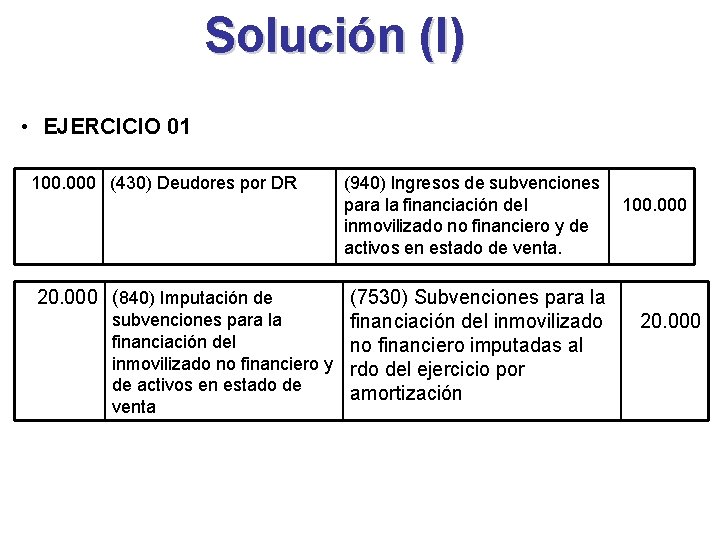 Solución (I)

• EJERCICIO 01

| 100.000 | (430) Deudores por DR | (940) Ingresos de subvenciones para la financiación del inmovilizado no financiero y de activos en estado de venta. | 100.000 |
|---|---|---|---|

| 20.000 | (840) Imputación de subvenciones para la financiación del inmovilizado no financiero y de activos en estado de venta | (7530) Subvenciones para la financiación del inmovilizado no financiero imputadas al rdo del ejercicio por amortización | 20.000 |
|---|---|---|---|